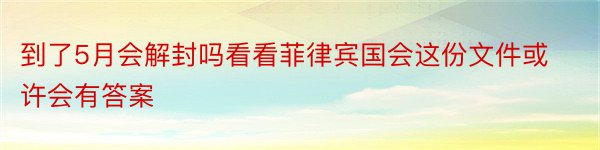 到了5月会解封吗看看菲律宾国会这份文件或许会有答案